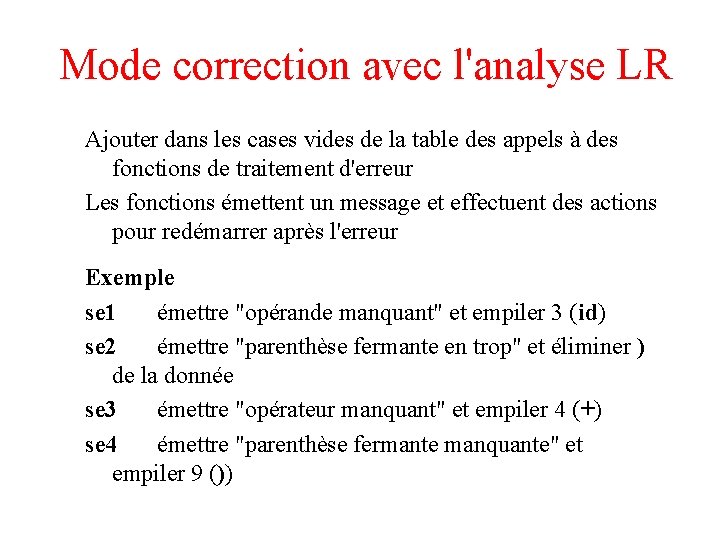 Mode correction avec l'analyse LR

Ajouter dans les cases vides de la table des appels à des fonctions de traitement d'erreur

Les fonctions émettent un message et effectuent des actions pour redémarrer après l'erreur

Exemple

se1 émettre "opérande manquant" et empiler 3 (id)

se2 émettre "parenthèse fermante en trop" et éliminer ) de la donnée

se3 émettre "opérateur manquant" et empiler 4 (+)

se4 émettre "parenthèse fermante manquante" et empiler 9 ())